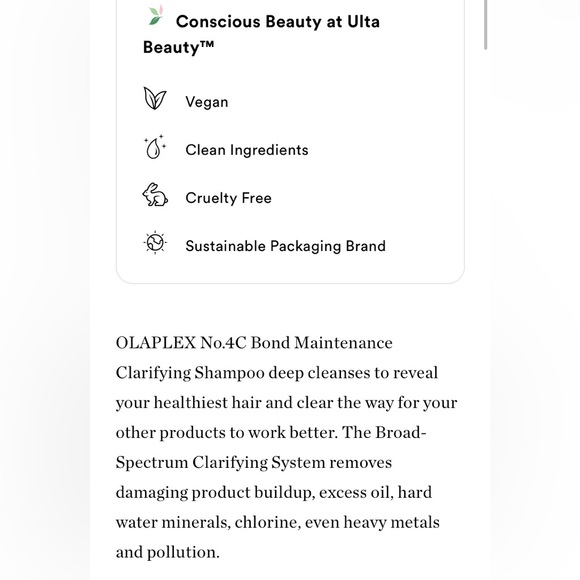 Conscious Beauty at Ulta Beauty™

Vegan

Clean Ingredients

Cruelty Free

Sustainable Packaging Brand

OLAPLEX No.4C Bond Maintenance Clarifying Shampoo deep cleanses to reveal your healthiest hair and clear the way for your other products to work better. The Broad-Spectrum Clarifying System removes damaging product buildup, excess oil, hard water minerals, chlorine, even heavy metals and pollution.